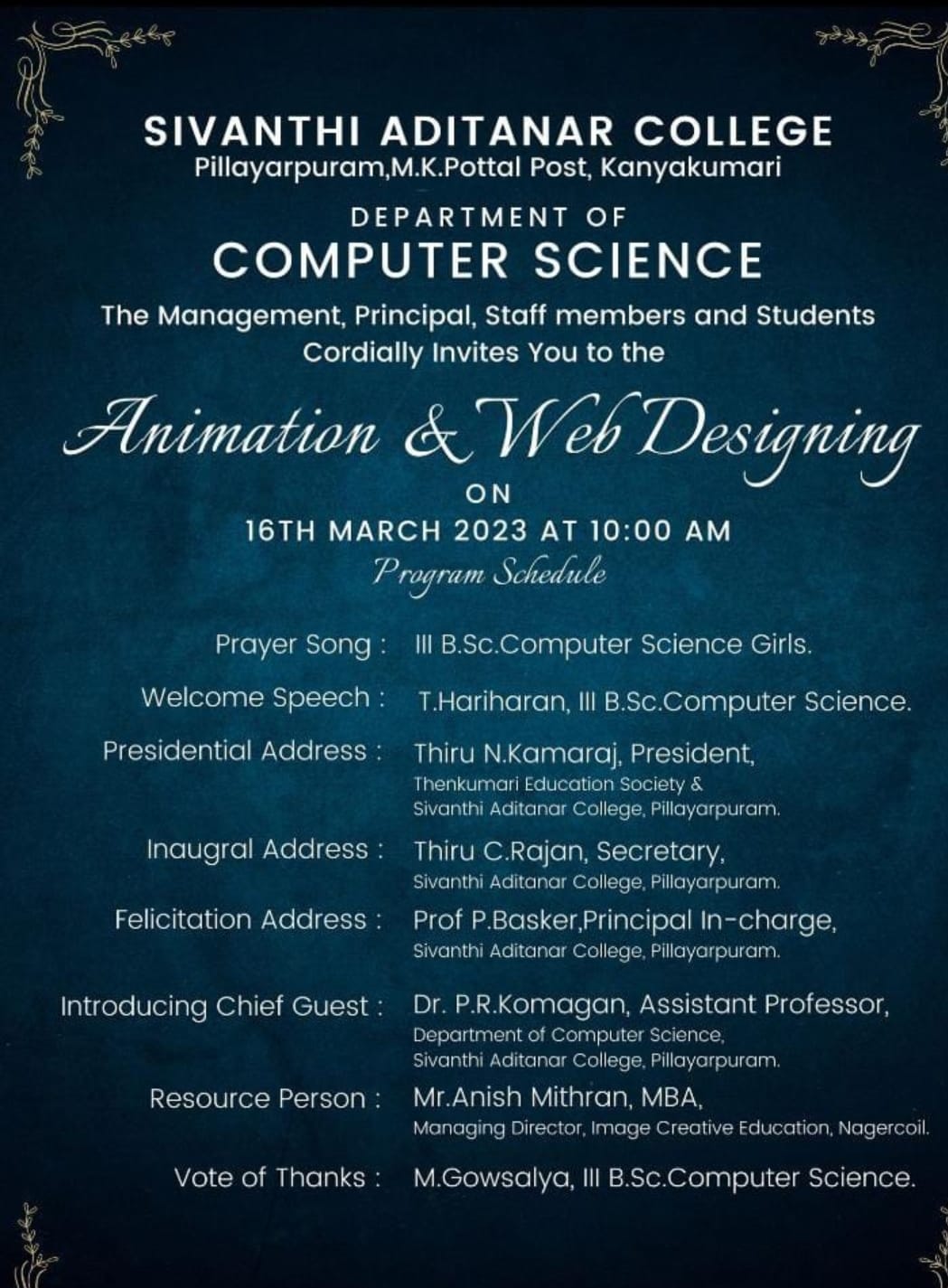 SIVANTHI ADITANAR COLLEGE
Pillayarpuram,M.K.Pottal Post, Kanyakumari

DEPARTMENT OF
COMPUTER SCIENCE

The Management, Principal, Staff members and Students
Cordially Invites You to the

Animation & Web Designing
ON
16TH MARCH 2023 AT 10:00 AM
Program Schedule

Prayer Song : III B.Sc.Computer Science Girls.

Welcome Speech : T.Hariharan, III B.Sc.Computer Science.

Presidential Address : Thiru N.Kamaraj, President,
Thenkumari Education Society &
Sivanthi Aditanar College, Pillayarpuram.

Inaugral Address : Thiru C.Rajan, Secretary,
Sivanthi Aditanar College, Pillayarpuram.

Felicitation Address : Prof P.Basker,Principal In-charge,
Sivanthi Aditanar College, Pillayarpuram.

Introducing Chief Guest : Dr. P.R.Komagan, Assistant Professor,
Department of Computer Science,
Sivanthi Aditanar College, Pillayarpuram.

Resource Person : Mr.Anish Mithran, MBA,
Managing Director, Image Creative Education, Nagercoil.

Vote of Thanks : M.Gowsalya, III B.Sc.Computer Science.